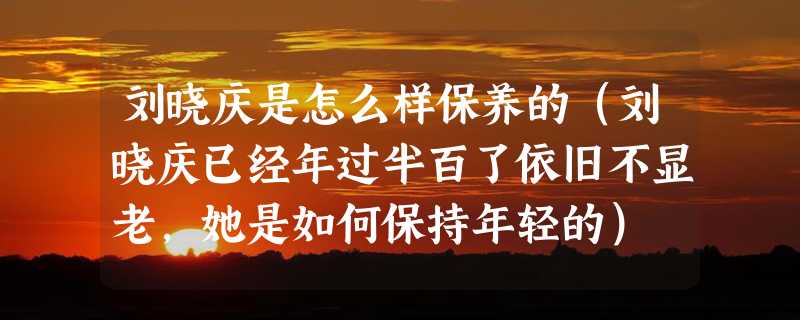 刘晓庆是怎么样保养的（刘晓庆已经年过半百了依旧不显老，她是如何保持年轻的）